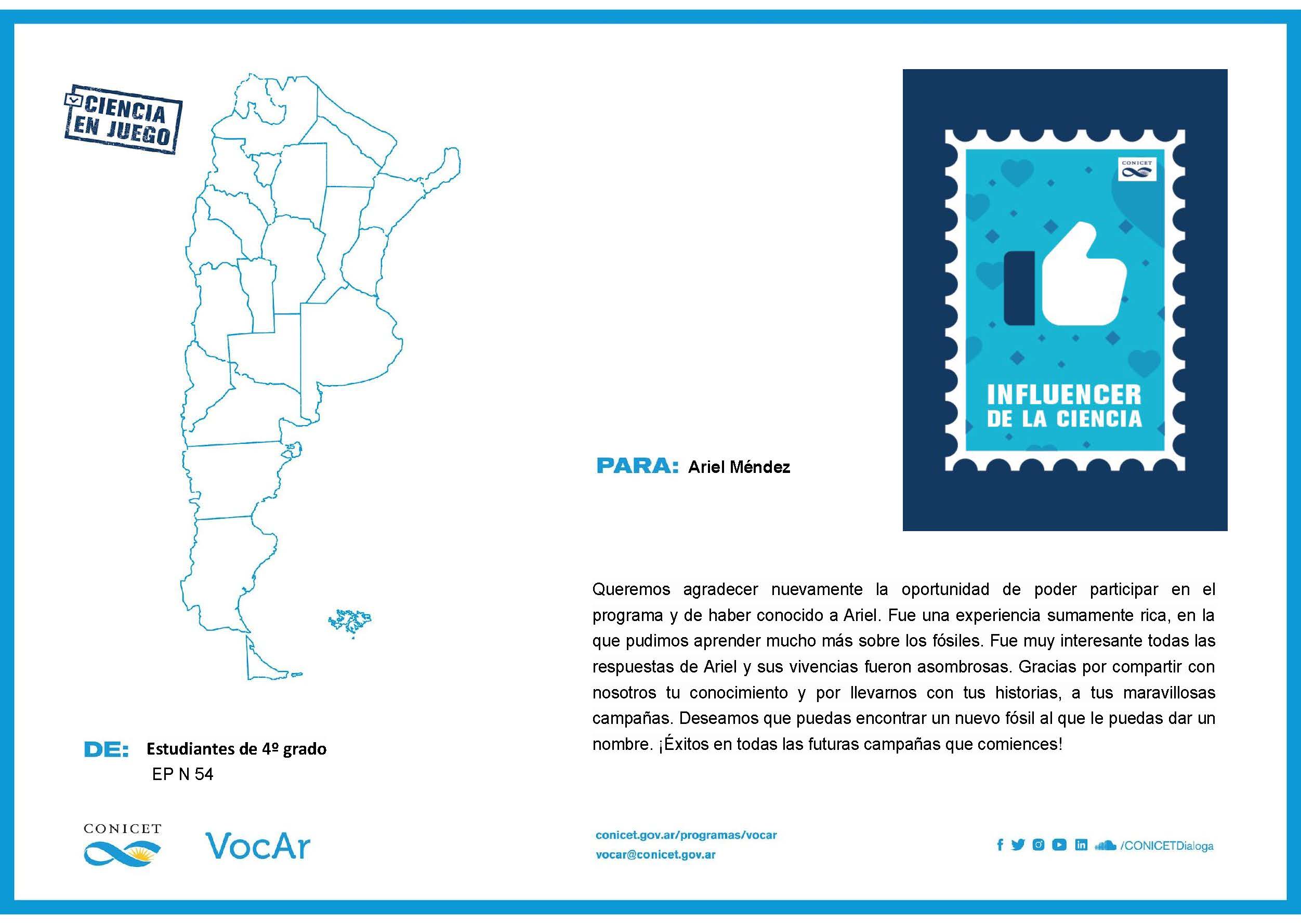 CIENCIA EN JUEGO

CONICET

INFLUENCER DE LA CIENCIA

PARA: Ariel Méndez

Queremos agradecer nuevamente la oportunidad de poder participar en el programa y de haber conocido a Ariel. Fue una experiencia sumamente rica, en la que pudimos aprender mucho más sobre los fósiles. Fue muy interesante todas las respuestas de Ariel y sus vivencias fueron asombrosas. Gracias por compartir con nosotros tu conocimiento y por llevarnos con tus historias, a tus maravillosas campañas. Deseamos que puedas encontrar un nuevo fósil al que le puedas dar un nombre. ¡Éxitos en todas las futuras campañas que comiences!

DE: Estudiantes de 4º grado
EP N 54

CONICET

VocAr

conicet.gov.ar/programas/vocar
vocar@conicet.gov.ar

/CONICETDialoga